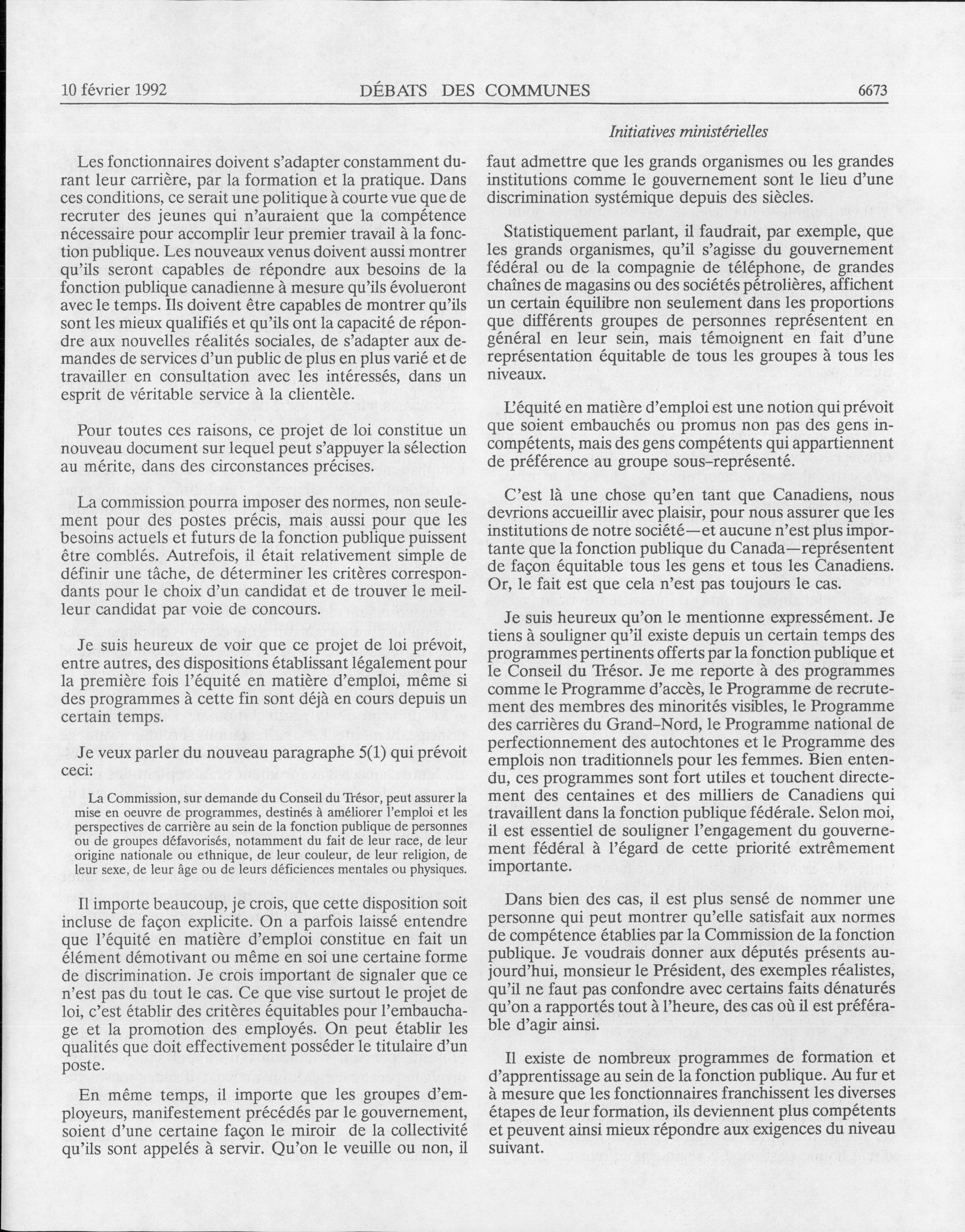 10 février 1992 DÉBATS DES COMMUNES 6673

Initiatives ministérielles

Les fonctionnaires doivent s'adapter constamment durant leur carrière, par la formation et la pratique. Dans ces conditions, ce serait une politique à courte vue que de recruter des jeunes qui n'auraient que la compétence nécessaire pour accomplir leur premier travail à la fonction publique. Les nouveaux venus doivent aussi montrer qu'ils seront capables de répondre aux besoins de la fonction publique canadienne à mesure qu'ils évolueront avec le temps. Ils doivent être capables de montrer qu'ils sont les mieux qualifiés et qu'ils ont la capacité de répondre aux nouvelles réalités sociales, de s'adapter aux demandes de services d'un public de plus en plus varié et de travailler en consultation avec les intéressés, dans un esprit de véritable service à la clientèle.

Pour toutes ces raisons, ce projet de loi constitue un nouveau document sur lequel peut s'appuyer la sélection au mérite, dans des circonstances précises.

La commission pourra imposer des normes, non seulement pour des postes précis, mais aussi pour que les besoins actuels et futurs de la fonction publique puissent être comblés. Autrefois, il était relativement simple de définir une tâche, de déterminer les critères correspondants pour le choix d'un candidat et de trouver le meilleur candidat par voie de concours.

Je suis heureux de voir que ce projet de loi prévoit, entre autres, des dispositions établissant légalement pour la première fois l'équité en matière d'emploi, même si des programmes à cette fin sont déjà en cours depuis un certain temps.

Je veux parler du nouveau paragraphe 5(1) qui prévoit ceci:

La Commission, sur demande du Conseil du Trésor, peut assurer la mise en oeuvre de programmes, destinés à améliorer l'emploi et les perspectives de carrière au sein de la fonction publique de personnes ou de groupes défavorisés, notamment du fait de leur race, de leur origine nationale ou ethnique, de leur couleur, de leur religion, de leur sexe, de leur âge ou de leurs déficiences mentales ou physiques.

Il importe beaucoup, je crois, que cette disposition soit incluse de façon explicite. On a parfois laissé entendre que l'équité en matière d'emploi constitue en fait un élément démotivant ou même en soi une certaine forme de discrimination. Je crois important de signaler que ce n'est pas du tout le cas. Ce que vise surtout le projet de loi, c'est établir des critères équitables pour l'embauchage et la promotion des employés. On peut établir les qualités que doit effectivement posséder le titulaire d'un poste.

En même temps, il importe que les groupes d'employeurs, manifestement précédés par le gouvernement, soient d'une certaine façon le miroir de la collectivité qu'ils sont appelés à servir. Qu'on le veuille ou non, il faut admettre que les grands organismes ou les grandes institutions comme le gouvernement sont le lieu d'une discrimination systémique depuis des siècles.

Statistiquement parlant, il faudrait, par exemple, que les grands organismes, qu'il s'agisse du gouvernement fédéral ou de la compagnie de téléphone, de grandes chaînes de magasins ou des sociétés pétrolières, affichent un certain équilibre non seulement dans les proportions que différents groupes de personnes représentent en général en leur sein, mais témoignent en fait d'une représentation équitable de tous les groupes à tous les niveaux.

L'équité en matière d'emploi est une notion qui prévoit que soient embauchés ou promus non pas des gens incompétents, mais des gens compétents qui appartiennent de préférence au groupe sous-représenté.

C'est là une chose qu'en tant que Canadiens, nous devrions accueillir avec plaisir, pour nous assurer que les institutions de notre société—et aucune n'est plus importante que la fonction publique du Canada—représentent de façon équitable tous les gens et tous les Canadiens. Or, le fait est que cela n'est pas toujours le cas.

Je suis heureux qu'on le mentionne expressément. Je tiens à souligner qu'il existe depuis un certain temps des programmes pertinents offerts par la fonction publique et le Conseil du Trésor. Je me reporte à des programmes comme le Programme d'accès, le Programme de recrutement des membres des minorités visibles, le Programme des carrières du Grand-Nord, le Programme national de perfectionnement des autochtones et le Programme des emplois non traditionnels pour les femmes. Bien entendu, ces programmes sont fort utiles et touchent directement des centaines et des milliers de Canadiens qui travaillent dans la fonction publique fédérale. Selon moi, il est essentiel de souligner l'engagement du gouvernement fédéral à l'égard de cette priorité extrêmement importante.

Dans bien des cas, il est plus sensé de nommer une personne qui peut montrer qu'elle satisfait aux normes de compétence établies par la Commission de la fonction publique. Je voudrais donner aux députés présents aujourd'hui, monsieur le Président, des exemples réalistes, qu'il ne faut pas confondre avec certains faits dénaturés qu'on a rapportés tout à l'heure, des cas où il est préférable d'agir ainsi.

Il existe de nombreux programmes de formation et d'apprentissage au sein de la fonction publique. Au fur et à mesure que les fonctionnaires franchissent les diverses étapes de leur formation, ils deviennent plus compétents et peuvent ainsi mieux répondre aux exigences du niveau suivant.